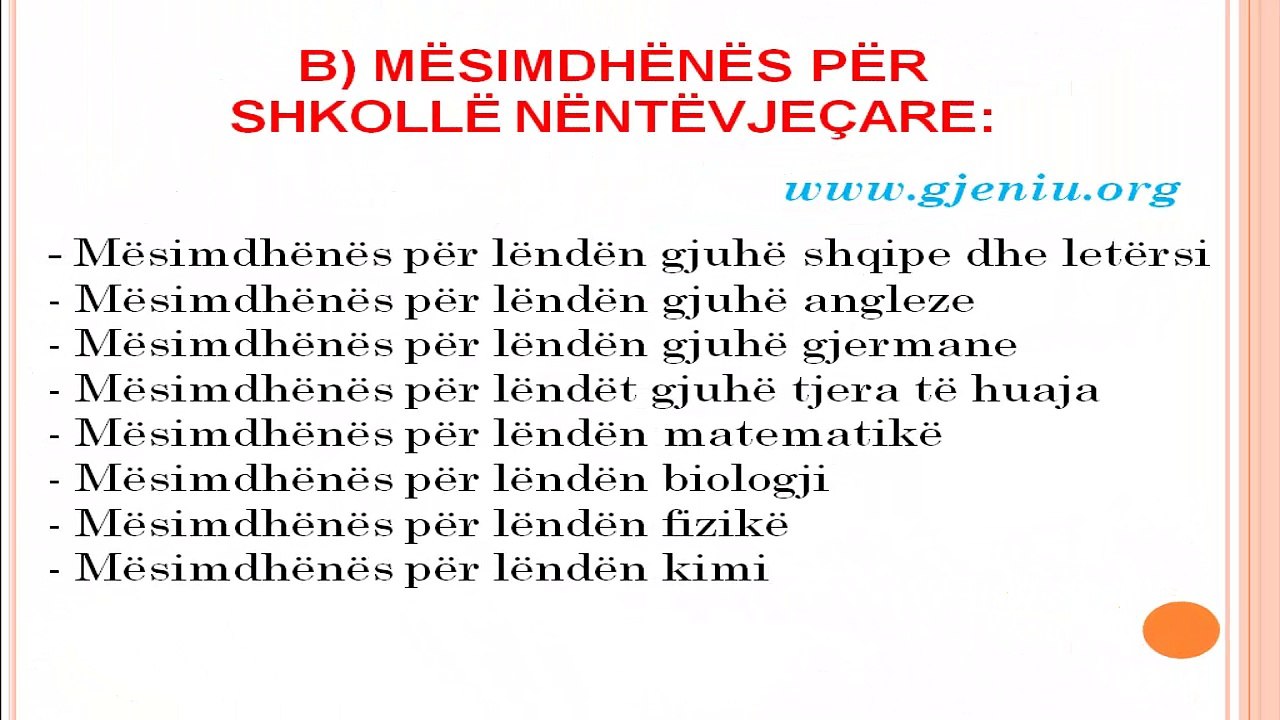 B) MËSIMDHËNËS PËR SHKOLLË NËNTËVJEÇARE:

www.gjeniu.org

- Mësimdhënës për lëndën gjuhë shqipe dhe letërsi
- Mësimdhënës për lëndën gjuhë angleze
- Mësimdhënës për lëndën gjuhë gjermane
- Mësimdhënës për lëndët gjuhë tjera të huaja
- Mësimdhënës për lëndën matematikë
- Mësimdhënës për lëndën biologji
- Mësimdhënës për lëndën fizikë
- Mësimdhënës për lëndën kimi